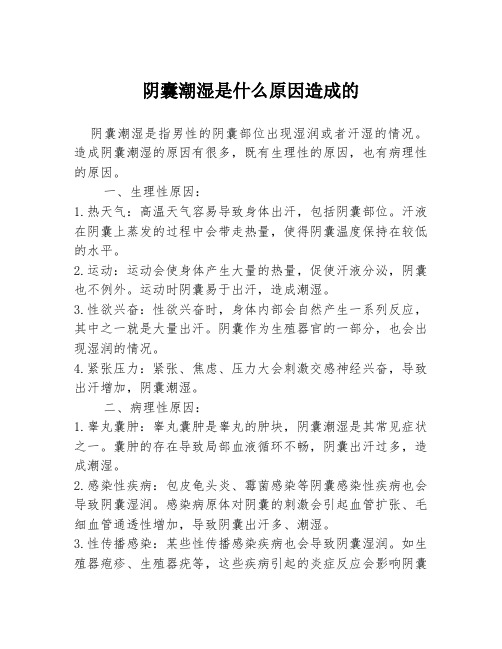 阴囊潮湿是什么原因造成的

阴囊潮湿是指男性的阴囊部位出现湿润或者汗湿的情况。造成阴囊潮湿的原因有很多，既有生理性的原因，也有病理性的原因。

一、生理性原因：

1. 热天气：高温天气容易导致身体出汗，包括阴囊部位。汗液在阴囊上蒸发的过程中会带走热量，使得阴囊温度保持在较低的水平。

2. 运动：运动会使身体产生大量的热量，促使汗液分泌，阴囊也不例外。运动时阴囊易于出汗，造成潮湿。

3. 性欲兴奋：性欲兴奋时，身体内部会自然产生一系列反应，其中之一就是大量出汗。阴囊作为生殖器官的一部分，也会出现湿润的情况。

4. 紧张压力：紧张、焦虑、压力大会刺激交感神经兴奋，导致出汗增加，阴囊潮湿。

二、病理性原因：

1. 睾丸囊肿：睾丸囊肿是睾丸的肿块，阴囊潮湿是其常见症状之一。囊肿的存在导致局部血液循环不畅，阴囊出汗过多，造成潮湿。

2. 感染性疾病：包皮龟头炎、霉菌感染等阴囊感染性疾病也会导致阴囊湿润。感染病原体对阴囊的刺激会引起血管扩张、毛细血管通透性增加，导致阴囊出汗多、潮湿。

3. 性传播感染：某些性传播感染疾病也会导致阴囊湿润。如生殖器疱疹、生殖器疣等，这些疾病引起的炎症反应会影响阴囊